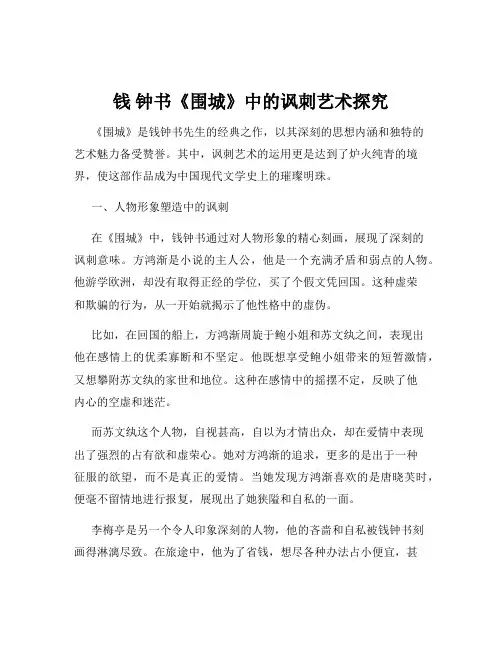 钱 钟书《围城》中的讽刺艺术探究

《围城》是钱钟书先生的经典之作，以其深刻的思想内涵和独特的艺术魅力备受赞誉。其中，讽刺艺术的运用更是达到了炉火纯青的境界，使这部作品成为中国现代文学史上的璀璨明珠。

一、人物形象塑造中的讽刺

在《围城》中，钱钟书通过对人物形象的精心刻画，展现了深刻的讽刺意味。方鸿渐是小说的主人公，他是一个充满矛盾和弱点的人物。他游学欧洲，却没有取得正经的学位，买了个假文凭回国。这种虚荣和欺骗的行为，从一开始就揭示了他性格中的虚伪。

比如，在回国的船上，方鸿渐周旋于鲍小姐和苏文纨之间，表现出他在感情上的优柔寡断和不坚定。他既想享受鲍小姐带来的短暂激情，又想攀附苏文纨的家世和地位。这种在感情中的摇摆不定，反映了他内心的空虚和迷茫。

而苏文纨这个人物，自视甚高，自以为才情出众，却在爱情中表现出了强烈的占有欲和虚荣心。她对方鸿渐的追求，更多的是出于一种征服的欲望，而不是真正的爱情。当她发现方鸿渐喜欢的是唐晓芙时，便毫不留情地进行报复，展现出了她狭隘和自私的一面。

李梅亭是另一个令人印象深刻的人物，他的吝啬和自私被钱钟书刻画得淋漓尽致。在旅途中，他为了省钱，想尽各种办法占小便宜，甚